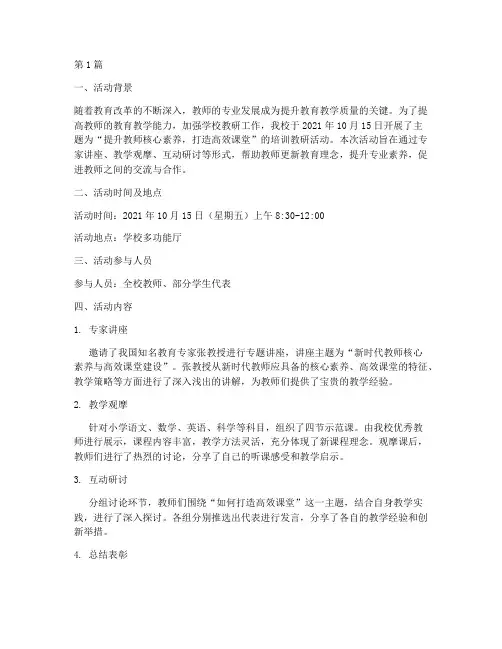 第1篇

一、活动背景

随着教育改革的不断深入，教师的专业发展成为提升教育教学质量的关键。为了提高教师的教育教学能力，加强学校教研工作，我校于2021年10月15日开展了主题为“提升教师核心素养，打造高效课堂”的培训教研活动。本次活动旨在通过专家讲座、教学观摩、互动研讨等形式，帮助教师更新教育理念，提升专业素养，促进教师之间的交流与合作。

二、活动时间及地点

活动时间：2021年10月15日（星期五）上午8:30-12:00

活动地点：学校多功能厅

三、活动参与人员

参与人员：全校教师、部分学生代表

四、活动内容

1. 专家讲座

邀请了我国知名教育专家张教授进行专题讲座，讲座主题为“新时代教师核心素养与高效课堂建设”。张教授从新时代教师应具备的核心素养、高效课堂的特征、教学策略等方面进行了深入浅出的讲解，为教师们提供了宝贵的教学经验。

2. 教学观摩

针对小学语文、数学、英语、科学等科目，组织了四节示范课。由我校优秀教师进行展示，课程内容丰富，教学方法灵活，充分体现了新课程理念。观摩课后，教师们进行了热烈的讨论，分享了自己的听课感受和教学启示。

3. 互动研讨

分组讨论环节，教师们围绕“如何打造高效课堂”这一主题，结合自身教学实践，进行了深入探讨。各组分别推选出代表进行发言，分享了各自的教学经验和创新举措。

4. 总结表彰